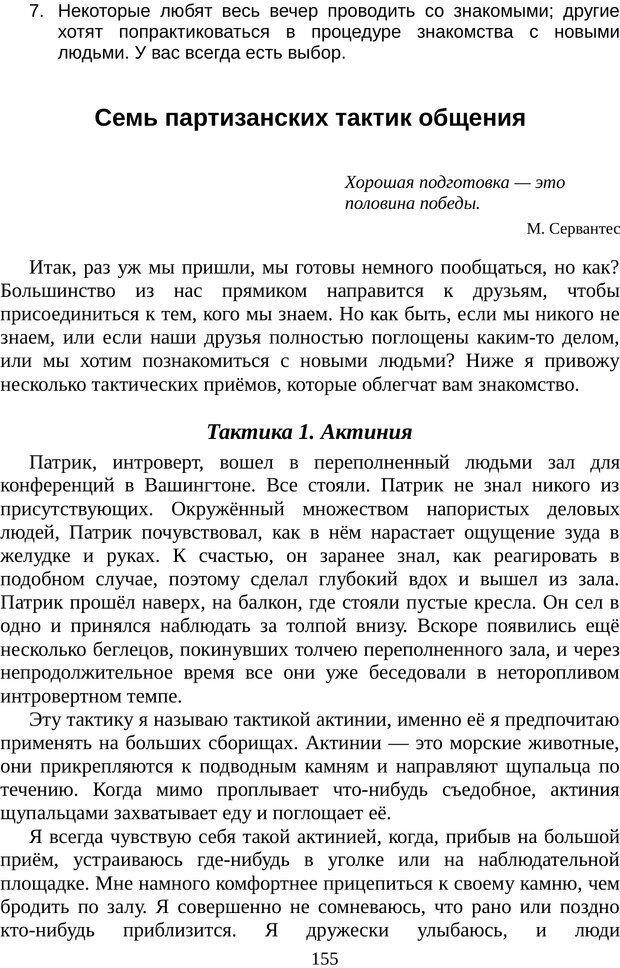 7. Некоторые любят весь вечер проводить со знакомыми; другие хотят попрактиковаться в процедуре знакомства с новыми людьми. У вас всегда есть выбор.

Семь партизанских тактик общения

Хорошая подготовка — это половина победы.

М. Сервантес

Итак, раз уж мы пришли, мы готовы немного пообщаться, но как? Большинство из нас прямиком направится к друзьям, чтобы присоединиться к тем, кого мы знаем. Но как быть, если мы никого не знаем, или если наши друзья полностью поглощены каким-то делом, или мы хотим познакомиться с новыми людьми? Ниже я привожу несколько тактических приёмов, которые облегчат вам знакомство.

Тактика 1. Актиния

Патрик, интроверт, вошел в переполненный людьми зал для конференций в Вашингтоне. Все стояли. Патрик не знал никого из присутствующих. Окружённый множеством напористых деловых людей, Патрик почувствовал, как в нём нарастает ощущение зуда в желудке и руках. К счастью, он заранее знал, как реагировать в подобном случае, поэтому сделал глубокий вдох и вышел из зала. Патрик прошёл наверх, на балкон, где стояли пустые кресла. Он сел в одно и принялся наблюдать за толпой внизу. Вскоре появились ещё несколько беглецов, покинувших толчею переполненного зала, и через непродолжительное время все они уже беседовали в неторопливом интровертном темпе.

Эту тактику я называю тактикой актинии, именно её я предпочитаю применять на больших сборищах. Актинии — это морские животные, они прикрепляются к подводным камням и направляют щупальца по течению. Когда мимо проплывает что-нибудь съедобное, актиния щупальцами захватывает еду и поглощает её.

Я всегда чувствую себя такой актинией, когда, прибыв на большой приём, устраиваюсь где-нибудь в уголке или на наблюдательной площадке. Мне намного комфортнее прицепиться к своему камню, чем бродить по залу. Я совершенно не сомневаюсь, что рано или поздно кто-нибудь приблизится. Я дружески улыбаюсь, и люди

155